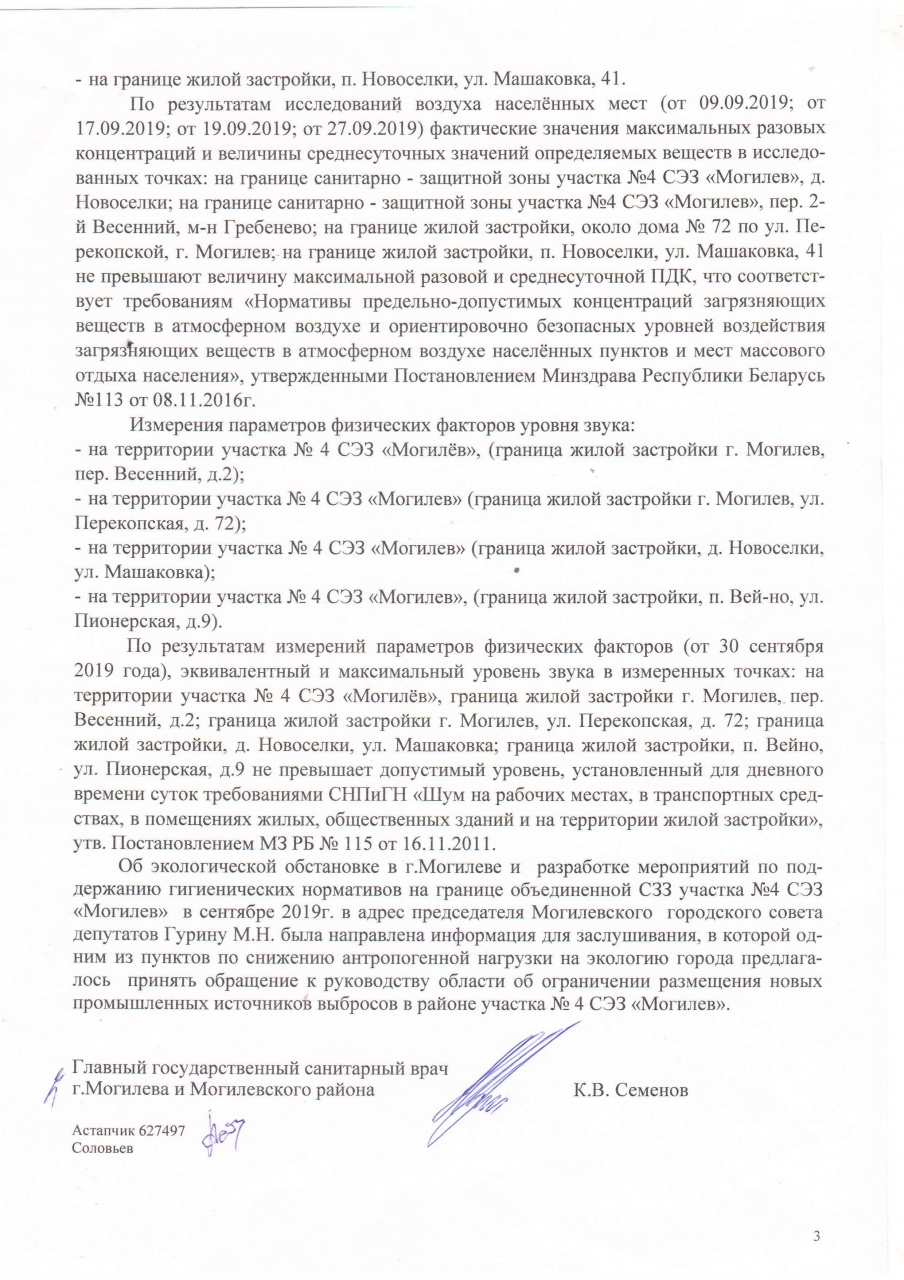 - на границе жилой застройки, п. Новоселки, ул. Машаковка, 41.

По результатам исследований воздуха населённых мест (от 09.09.2019; от 17.09.2019; от 19.09.2019; от 27.09.2019) фактические значения максимальных разовых концентраций и величины среднесуточных значений определяемых веществ в исследованных точках: на границе санитарно - защитной зоны участка №4 СЭЗ «Могилев», д. Новоселки; на границе санитарно - защитной зоны участка №4 СЭЗ «Могилев», пер. 2-й Весенний, м-н Гребенево; на границе жилой застройки, около дома № 72 по ул. Перекопской, г. Могилев; на границе жилой застройки, п. Новоселки, ул. Машаковка, 41 не превышают величину максимальной разовой и среднесуточной ПДК, что соответствует требованиям «Нормативы предельно-допустимых концентраций загрязняющих веществ в атмосферном воздухе и ориентировочно безопасных уровней воздействия загрязняющих веществ в атмосферном воздухе населённых пунктов и мест массового отдыха населения», утвержденными Постановлением Минздрава Республики Беларусь №113 от 08.11.2016г.

Измерения параметров физических факторов уровня звука:
- на территории участка № 4 СЭЗ «Могилёв», (граница жилой застройки г. Могилев, пер. Весенний, д.2);
- на территории участка № 4 СЭЗ «Могилев» (граница жилой застройки г. Могилев, ул. Перекопская, д. 72);
- на территории участка № 4 СЭЗ «Могилев» (граница жилой застройки, д. Новоселки, ул. Машаковка);
- на территории участка № 4 СЭЗ «Могилев», (граница жилой застройки, п. Вей-но, ул. Пионерская, д.9).

По результатам измерений параметров физических факторов (от 30 сентября 2019 года), эквивалентный и максимальный уровень звука в измеренных точках: на территории участка № 4 СЭЗ «Могилёв», граница жилой застройки г. Могилев, пер. Весенний, д.2; граница жилой застройки г. Могилев, ул. Перекопская, д. 72; граница жилой застройки, д. Новоселки, ул. Машаковка; граница жилой застройки, п. Вейно, ул. Пионерская, д.9 не превышает допустимый уровень, установленный для дневного времени суток требованиями СНПиГН «Шум на рабочих местах, в транспортных средствах, в помещениях жилых, общественных зданий и на территории жилой застройки», утв. Постановлением МЗ РБ № 115 от 16.11.2011.

Об экологической обстановке в г.Могилеве и разработке мероприятий по поддержанию гигиенических нормативов на границе объединенной СЗЗ участка №4 СЭЗ «Могилев» в сентябре 2019г. в адрес председателя Могилевского городского совета депутатов Гурину М.Н. была направлена информация для заслушивания, в которой одним из пунктов по снижению антропогенной нагрузки на экологию города предлагалось принять обращение к руководству области об ограничении размещения новых промышленных источников выбросов в районе участка № 4 СЭЗ «Могилев».

Главный государственный санитарный врач
г.Могилева и Могилевского района К.В. Семенов

Астапчик 627497
Соловьев

3